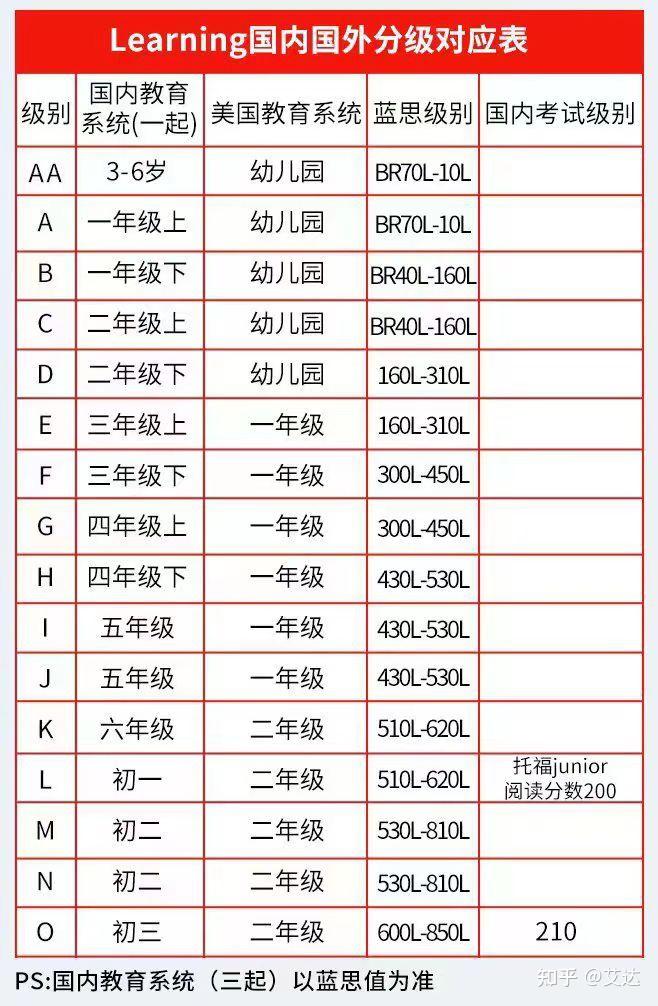 Learning国内国外分级对应表

| 级别 | 国内教育系统(一起) | 美国教育系统 | 蓝思级别 | 国内考试级别 |
|---|---|---|---|---|
| AA | 3-6岁 | 幼儿园 | BR70L-10L | |
| A | 一年级上 | 幼儿园 | BR70L-10L | |
| B | 一年级下 | 幼儿园 | BR40L-160L | |
| C | 二年级上 | 幼儿园 | BR40L-160L | |
| D | 二年级下 | 幼儿园 | 160L-310L | |
| E | 三年级上 | 一年级 | 160L-310L | |
| F | 三年级下 | 一年级 | 300L-450L | |
| G | 四年级上 | 一年级 | 300L-450L | |
| H | 四年级下 | 一年级 | 430L-530L | |
| I | 五年级 | 一年级 | 430L-530L | |
| J | 五年级 | 一年级 | 430L-530L | |
| K | 六年级 | 二年级 | 510L-620L | |
| L | 初一 | 二年级 | 510L-620L | 托福junior 阅读分数200 |
| M | 初二 | 二年级 | 530L-810L | |
| N | 初二 | 二年级 | 530L-810L | |
| O | 初三 | 二年级 | 600L-850L | 210 |

PS:国内教育系统（三起）以蓝思值为准

知乎 @艾达